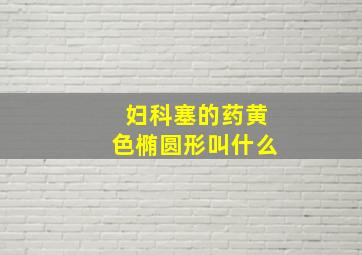 妇科塞的药黄色椭圆形叫什么